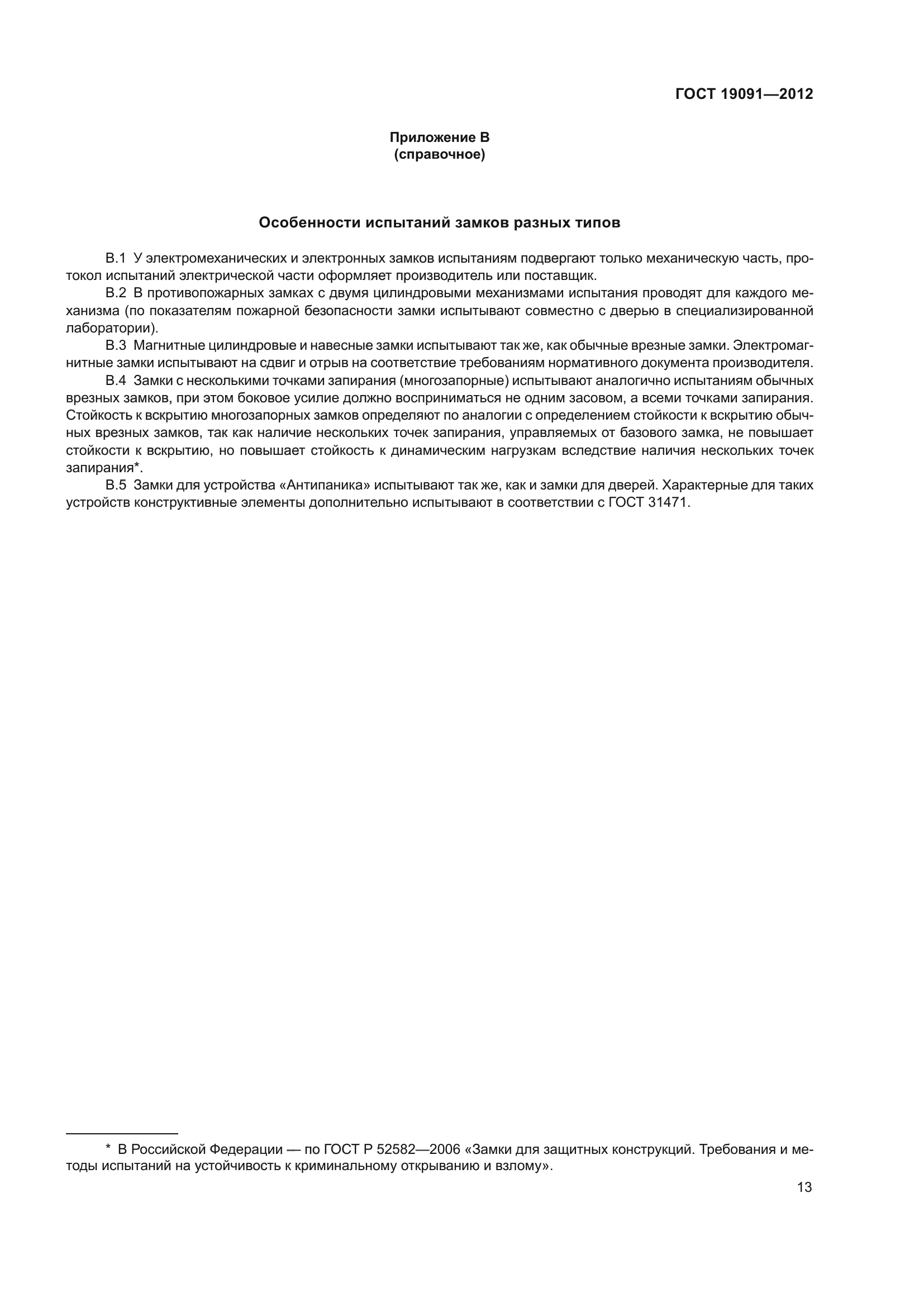 ГОСТ 19091—2012

Приложение В
(справочное)

Особенности испытаний замков разных типов

В.1 У электромеханических и электронных замков испытаниям подвергают только механическую часть, протокол испытаний электрической части оформляет производитель или поставщик.

В.2 В противопожарных замках с двумя цилиндровыми механизмами испытания проводят для каждого механизма (по показателям пожарной безопасности замки испытывают совместно с дверью в специализированной лаборатории).

В.3 Магнитные цилиндровые и навесные замки испытывают так же, как обычные врезные замки. Электромагнитные замки испытывают на сдвиг и отрыв на соответствие требованиям нормативного документа производителя.

В.4 Замки с несколькими точками запирания (многозапорные) испытывают аналогично испытаниям обычных врезных замков, при этом боковое усилие должно восприниматься не одним засовом, а всеми точками запирания. Стойкость к вскрытию многозапорных замков определяют по аналогии с определением стойкости к вскрытию обычных врезных замков, так как наличие нескольких точек запирания, управляемых от базового замка, не повышает стойкости к вскрытию, но повышает стойкость к динамическим нагрузкам вследствие наличия нескольких точек запирания*.

В.5 Замки для устройства «Антипаника» испытывают так же, как и замки для дверей. Характерные для таких устройств конструктивные элементы дополнительно испытывают в соответствии с ГОСТ 31471.

* В Российской Федерации — по ГОСТ Р 52582—2006 «Замки для защитных конструкций. Требования и методы испытаний на устойчивость к криминальному открыванию и взлому».

13